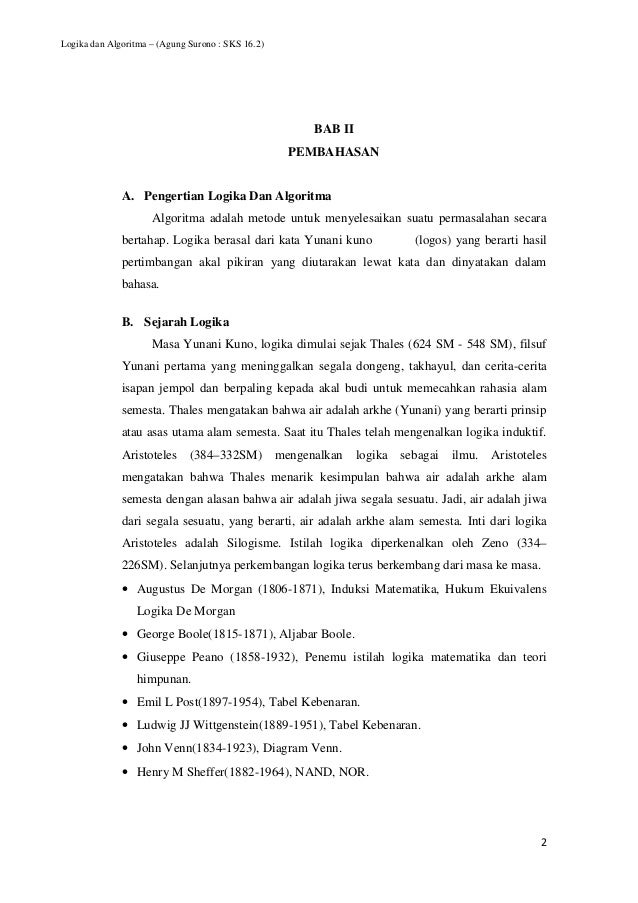 Logika dan Algoritma – (Agung Surono : SKS 16.2)

BAB II
PEMBAHASAN

A. Pengertian Logika Dan Algoritma

Algoritma adalah metode untuk menyelesaikan suatu permasalahan secara bertahap. Logika berasal dari kata Yunani kuno (logos) yang berarti hasil pertimbangan akal pikiran yang diutarakan lewat kata dan dinyatakan dalam bahasa.

B. Sejarah Logika

Masa Yunani Kuno, logika dimulai sejak Thales (624 SM - 548 SM), filsuf Yunani pertama yang meninggalkan segala dongeng, takhayul, dan cerita-cerita isapan jempol dan berpaling kepada akal budi untuk memecahkan rahasia alam semesta. Thales mengatakan bahwa air adalah arkhe (Yunani) yang berarti prinsip atau asas utama alam semesta. Saat itu Thales telah mengenalkan logika induktif. Aristoteles (384–332SM) mengenalkan logika sebagai ilmu. Aristoteles mengatakan bahwa Thales menarik kesimpulan bahwa air adalah arkhe alam semesta dengan alasan bahwa air adalah jiwa segala sesuatu. Jadi, air adalah jiwa dari segala sesuatu, yang berarti, air adalah arkhe alam semesta. Inti dari logika Aristoteles adalah Silogisme. Istilah logika diperkenalkan oleh Zeno (334–226SM). Selanjutnya perkembangan logika terus berkembang dari masa ke masa.

• Augustus De Morgan (1806-1871), Induksi Matematika, Hukum Ekuivalens Logika De Morgan
• George Boole(1815-1871), Aljabar Boole.
• Giuseppe Peano (1858-1932), Penemu istilah logika matematika dan teori himpunan.
• Emil L Post(1897-1954), Tabel Kebenaran.
• Ludwig JJ Wittgenstein(1889-1951), Tabel Kebenaran.
• John Venn(1834-1923), Diagram Venn.
• Henry M Sheffer(1882-1964), NAND, NOR.

2